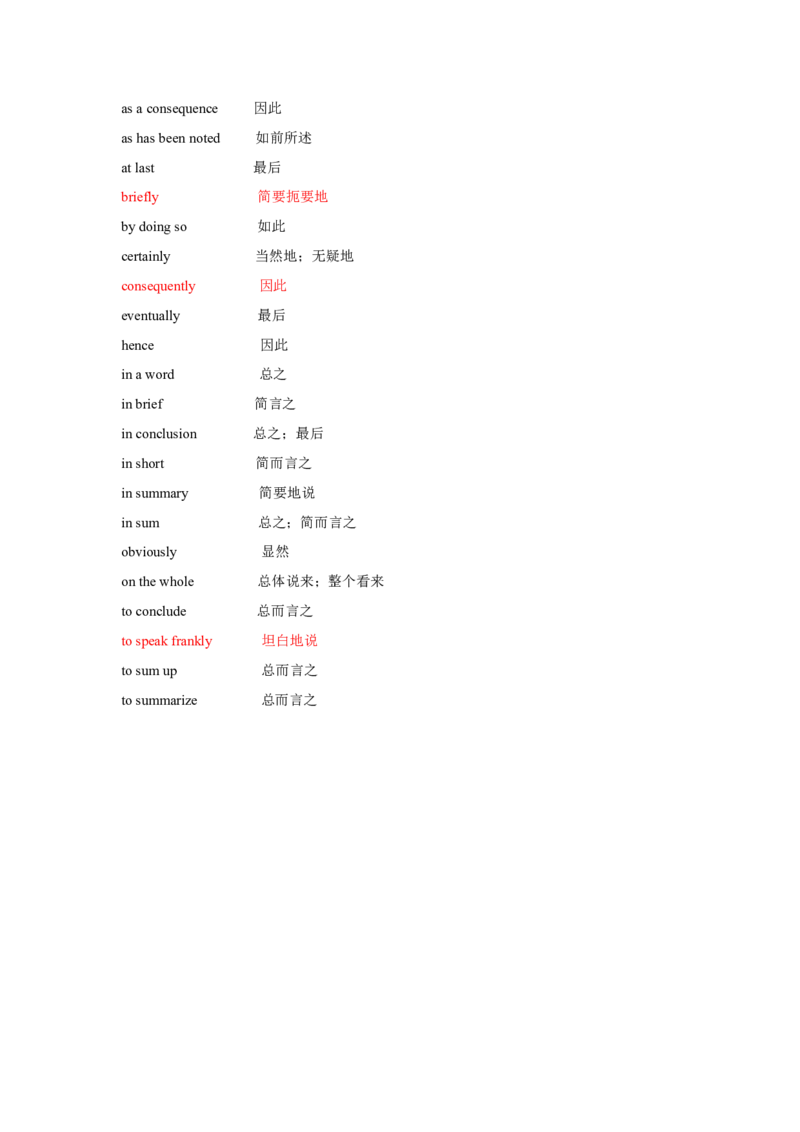 as a consequence 因此

as has been noted 如前所述

at last 最后

briefly 简要扼要地

by doing so 如此

certainly 当然地；无疑地

consequently 因此

eventually 最后

hence 因此

in a word 总之

in brief 简言之

in conclusion 总之；最后

in short 简而言之

in summary 简要地说

in sum 总之；简而言之

obviously 显然

on the whole 总体说来；整个看来

to conclude 总而言之

to speak frankly 坦白地说

to sum up 总而言之

to summarize 总而言之